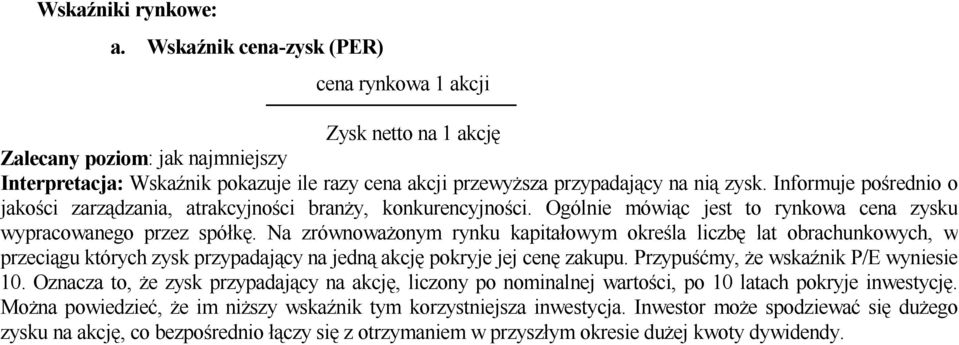 Wskaźniki rynkowe:

a. Wskaźnik cena-zysk (PER)

$\frac{\text{cena rynkowa 1 akcji}}{\text{Zysk netto na 1 akcję}}$

Zalecany poziom: jak najmniejszy
Interpretacja: Wskaźnik pokazuje ile razy cena akcji przewyższa przypadający na nią zysk. Informuje pośrednio o jakości zarządzania, atrakcyjności branży, konkurencyjności. Ogólnie mówiąc jest to rynkowa cena zysku wypracowanego przez spółkę. Na zrównoważonym rynku kapitałowym określa liczbę lat obrachunkowych, w przeciągu których zysk przypadający na jedną akcję pokryje jej cenę zakupu. Przypuśćmy, że wskaźnik P/E wyniesie 10. Oznacza to, że zysk przypadający na akcję, liczony po nominalnej wartości, po 10 latach pokryje inwestycję. Można powiedzieć, że im niższy wskaźnik tym korzystniejsza inwestycja. Inwestor może spodziewać się dużego zysku na akcję, co bezpośrednio łączy się z otrzymaniem w przyszłym okresie dużej kwoty dywidendy.